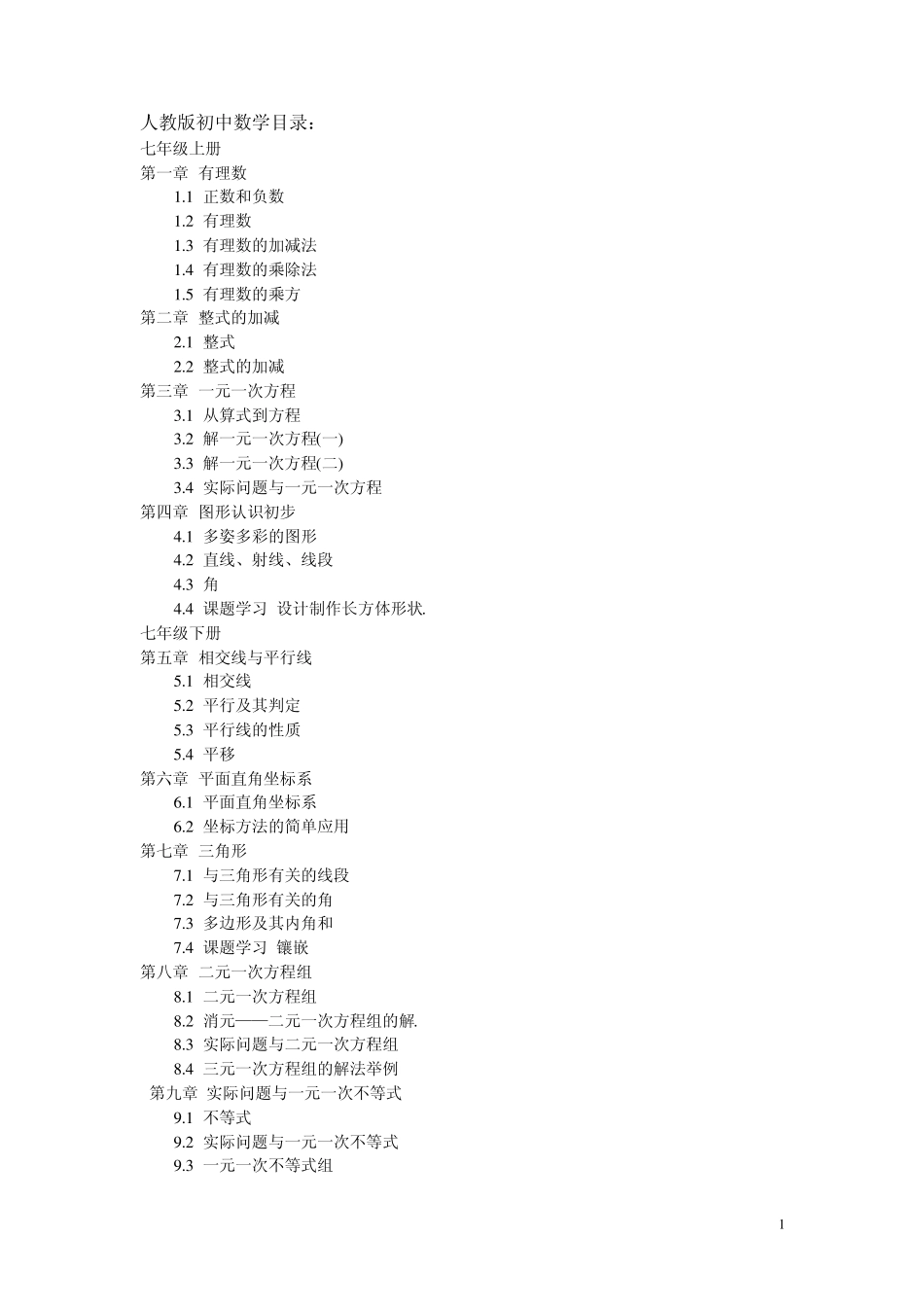 人教版初中数学目录：
七年级上册
第一章 有理数
1.1 正数和负数
1.2 有理数
1.3 有理数的加减法
1.4 有理数的乘除法
1.5 有理数的乘方
第二章 整式的加减
2.1 整式
2.2 整式的加减
第三章 一元一次方程
3.1 从算式到方程
3.2 解一元一次方程(一)
3.3 解一元一次方程(二)
3.4 实际问题与一元一次方程
第四章 图形认识初步
4.1 多姿多彩的图形
4.2 直线、射线、线段
4.3 角
4.4 课题学习 设计制作长方体形状.
七年级下册
第五章 相交线与平行线
5.1 相交线
5.2 平行及其判定
5.3 平行线的性质
5.4 平移
第六章 平面直角坐标系
6.1 平面直角坐标系
6.2 坐标方法的简单应用
第七章 三角形
7.1 与三角形有关的线段
7.2 与三角形有关的角
7.3 多边形及其内角和
7.4 课题学习 镶嵌
第八章 二元一次方程组
8.1 二元一次方程组
8.2 消元——二元一次方程组的解.
8.3 实际问题与二元一次方程组
8.4 三元一次方程组的解法举例
第九章 实际问题与一元一次不等式
9.1 不等式
9.2 实际问题与一元一次不等式
9.3 一元一次不等式组

1